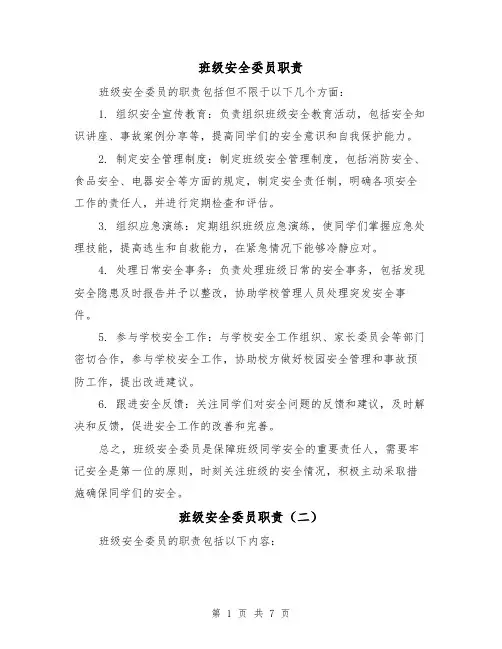 班级安全委员职责

班级安全委员的职责包括但不限于以下几个方面：

1. 组织安全宣传教育：负责组织班级安全教育活动，包括安全知识讲座、事故案例分享等，提高同学们的安全意识和自我保护能力。

2. 制定安全管理制度：制定班级安全管理制度，包括消防安全、食品安全、电器安全等方面的规定，制定安全责任制，明确各项安全工作的责任人，并进行定期检查和评估。

3. 组织应急演练：定期组织班级应急演练，使同学们掌握应急处理技能，提高逃生和自救能力，在紧急情况下能够冷静应对。

4. 处理日常安全事务：负责处理班级日常的安全事务，包括发现安全隐患及时报告并予以整改，协助学校管理人员处理突发安全事件。

5. 参与学校安全工作：与学校安全工作组织、家长委员会等部门密切合作，参与学校安全工作，协助校方做好校园安全管理和事故预防工作，提出改进建议。

6. 跟进安全反馈：关注同学们对安全问题的反馈和建议，及时解决和反馈，促进安全工作的改善和完善。

总之，班级安全委员是保障班级同学安全的重要责任人，需要牢记安全是第一位的原则，时刻关注班级的安全情况，积极主动采取措施确保同学们的安全。

班级安全委员职责（二）

班级安全委员的职责包括以下内容：

第 1 页 共 7 页